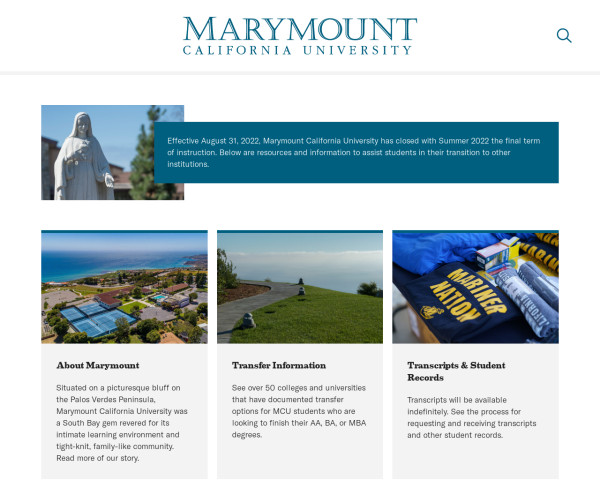 MARYMOUNT
CALIFORNIA UNIVERSITY

Effective August 31, 2022, Marymount California University has closed with Summer 2022 the final term of instruction. Below are resources and information to assist students in their transition to other institutions.

MARINER NATION

About Marymount

Situated on a picturesque bluff on the Palos Verdes Peninsula, Marymount California University was a South Bay gem revered for its intimate learning environment and tight-knit, family-like community. Read more of our story.

Transfer Information

See over 50 colleges and universities that have documented transfer options for MCU students who are looking to finish their AA, BA, or MBA degrees.

Transcripts & Student Records

Transcripts will be available indefinitely. See the process for requesting and receiving transcripts and other student records.